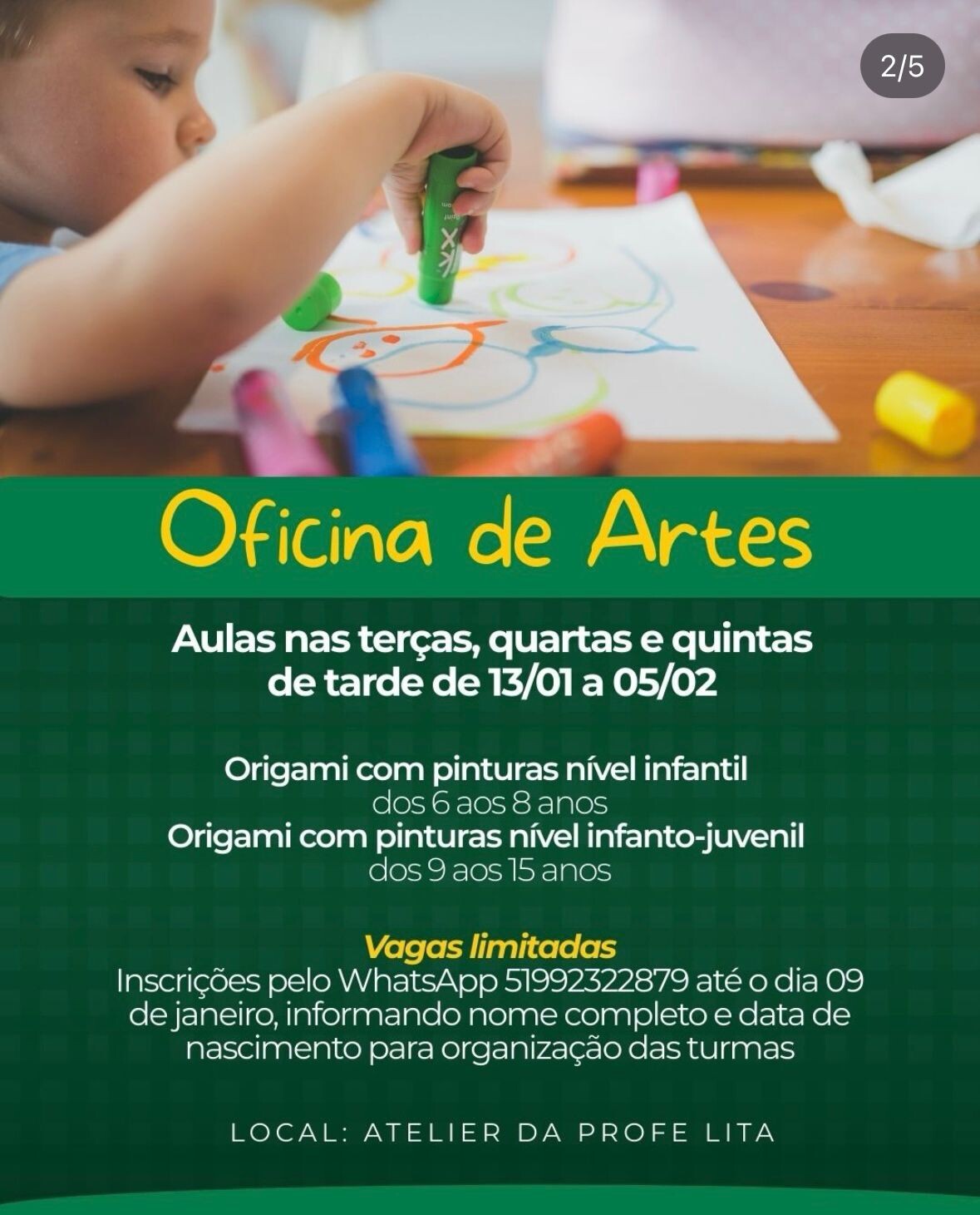 2/5

Oficina de Artes

Aulas nas terças, quartas e quintas de tarde de 13/01 a 05/02

Origami com pinturas nível infantil
dos 6 aos 8 anos
Origami com pinturas nível infanto-juvenil
dos 9 aos 15 anos

Vagas limitadas
Inscrições pelo WhatsApp 51992322879 até o dia 09 de janeiro, informando nome completo e data de nascimento para organização das turmas

LOCAL: ATELIER DA PROFE LITA